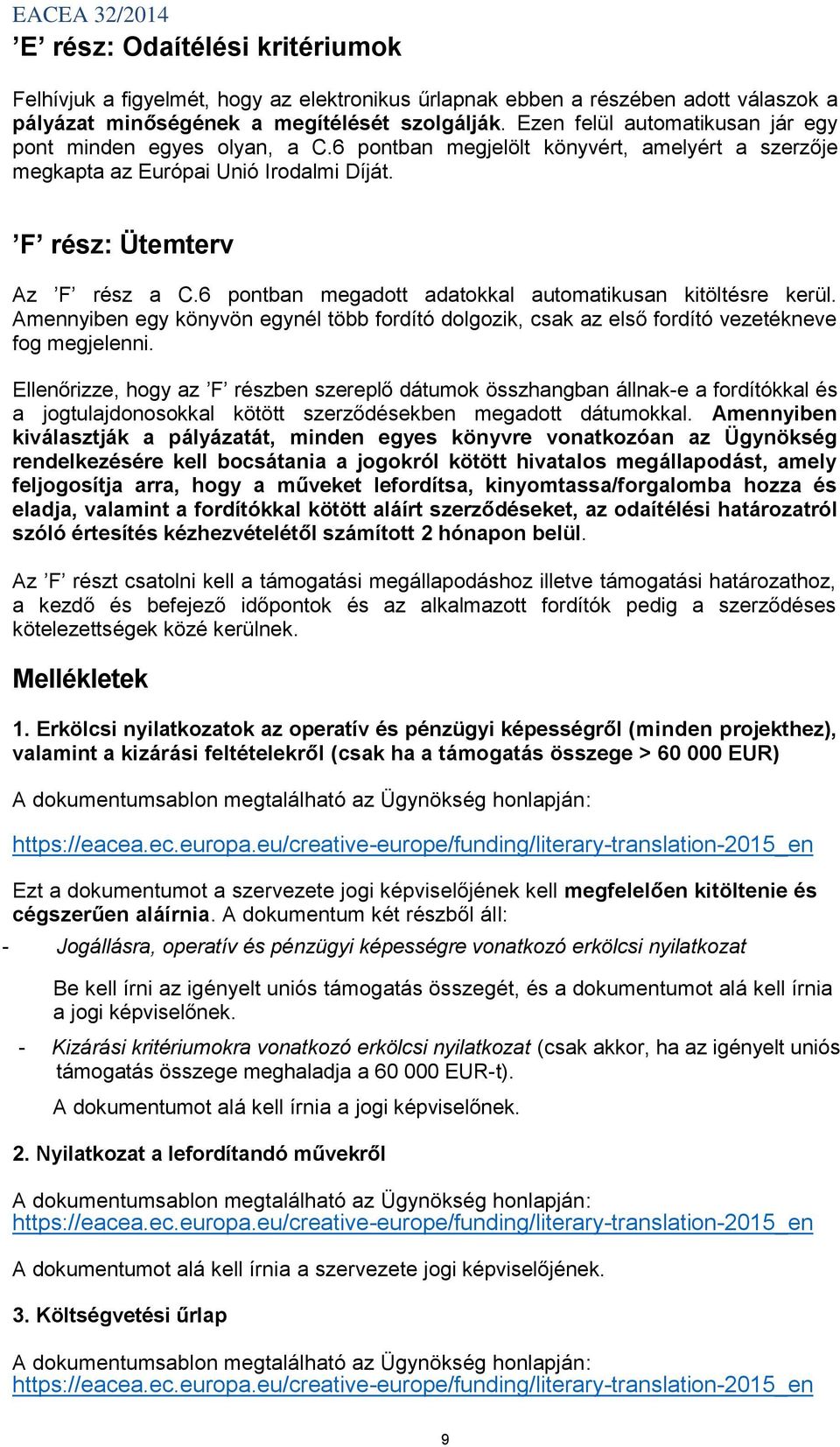 EACEA 32/2014

’E’ rész: Odaítélési kritériumok

Felhívjuk a figyelmét, hogy az elektronikus űrlapnak ebben a részében adott válaszok a pályázat minőségének a megítélését szolgálják. Ezen felül automatikusan jár egy pont minden egyes olyan, a C.6 pontban megjelölt könyvért, amelyért a szerzője megkapta az Európai Unió Irodalmi Díját.

’F’ rész: Ütemterv

Az ’F’ rész a C.6 pontban megadott adatokkal automatikusan kitöltésre kerül. Amennyiben egy könyvön egynél több fordító dolgozik, csak az első fordító vezetékneve fog megjelenni.

Ellenőrizze, hogy az ’F’ részben szereplő dátumok összhangban állnak-e a fordítókkal és a jogtulajdonosokkal kötött szerződésekben megadott dátumokkal. Amennyiben kiválasztják a pályázatát, minden egyes könyvre vonatkozóan az Ügynökség rendelkezésére kell bocsátania a jogokról kötött hivatalos megállapodást, amely feljogosítja arra, hogy a műveket lefordítsa, kinyomtassa/forgalomba hozza és eladja, valamint a fordítókkal kötött aláírt szerződéseket, az odaítélési határozatról szóló értesítés kézhezvételétől számított 2 hónapon belül.

Az ’F’ részt csatolni kell a támogatási megállapodáshoz illetve támogatási határozathoz, a kezdő és befejező időpontok és az alkalmazott fordítók pedig a szerződéses kötelezettségek közé kerülnek.

Mellékletek

1. Erkölcsi nyilatkozatok az operatív és pénzügyi képességről (minden projekthez), valamint a kizárási feltételekről (csak ha a támogatás összege > 60 000 EUR)

A dokumentumsablon megtalálható az Ügynökség honlapján:

https://eacea.ec.europa.eu/creative-europe/funding/literary-translation-2015_en

Ezt a dokumentumot a szervezete jogi képviselőjének kell megfelelően kitöltenie és cégszerűen aláírnia. A dokumentum két részből áll:

- Jogállásra, operatív és pénzügyi képességre vonatkozó erkölcsi nyilatkozat

Be kell írni az igényelt uniós támogatás összegét, és a dokumentumot alá kell írnia a jogi képviselőnek.

- Kizárási kritériumokra vonatkozó erkölcsi nyilatkozat (csak akkor, ha az igényelt uniós támogatás összege meghaladja a 60 000 EUR-t).

A dokumentumot alá kell írnia a jogi képviselőnek.

2. Nyilatkozat a lefordítandó művekről

A dokumentumsablon megtalálható az Ügynökség honlapján:
https://eacea.ec.europa.eu/creative-europe/funding/literary-translation-2015_en

A dokumentumot alá kell írnia a szervezete jogi képviselőjének.

3. Költségvetési űrlap

A dokumentumsablon megtalálható az Ügynökség honlapján:
https://eacea.ec.europa.eu/creative-europe/funding/literary-translation-2015_en

9